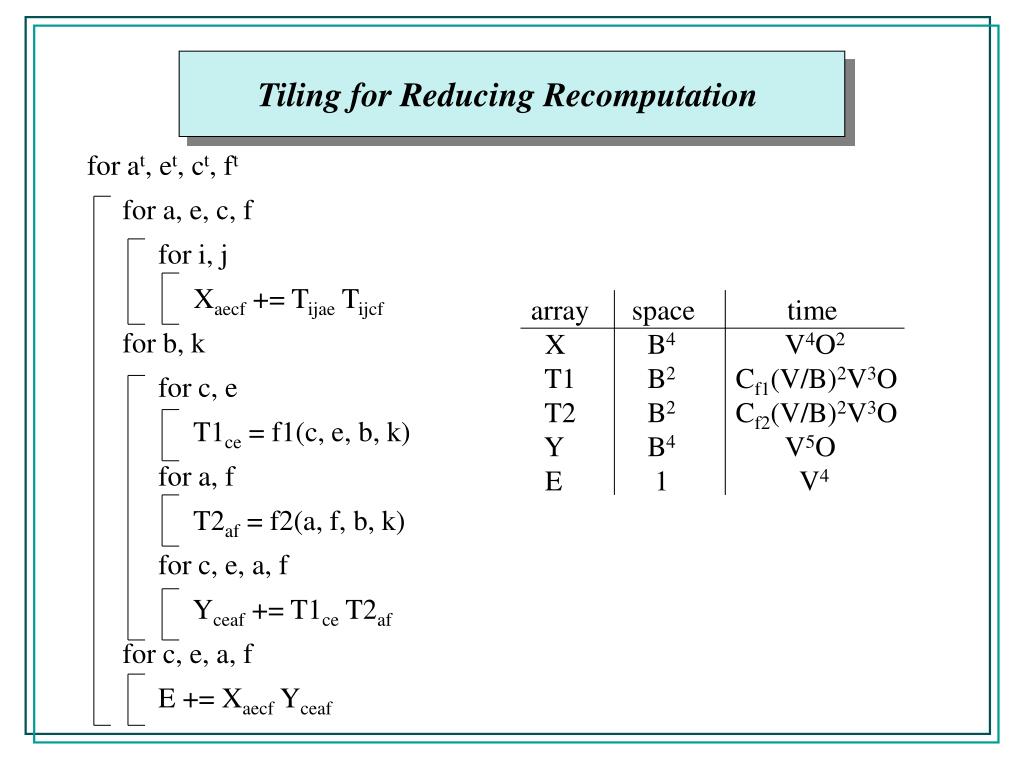 Tiling for Reducing Recomputation

for $a^t$, $e^t$, $c^t$, $f^t$

for a, e, c, f

for i, j

$X_{aecf}$ += $T_{ijae}$ $T_{ijcf}$

for b, k

for c, e

$T1_{ce}$ = f1(c, e, b, k)

for a, f

$T2_{af}$ = f2(a, f, b, k)

for c, e, a, f

$Y_{ceaf}$ += $T1_{ce}$ $T2_{af}$

for c, e, a, f

E += $X_{aecf}$ $Y_{ceaf}$

| array | space | time |
|---|---|---|
| X | $B^4$ | $V^4O^2$ |
| T1 | $B^2$ | $C_{f1}(V/B)^2V^3O$ |
| T2 | $B^2$ | $C_{f2}(V/B)^2V^3O$ |
| Y | $B^4$ | $V^5O$ |
| E | 1 | $V^4$ |